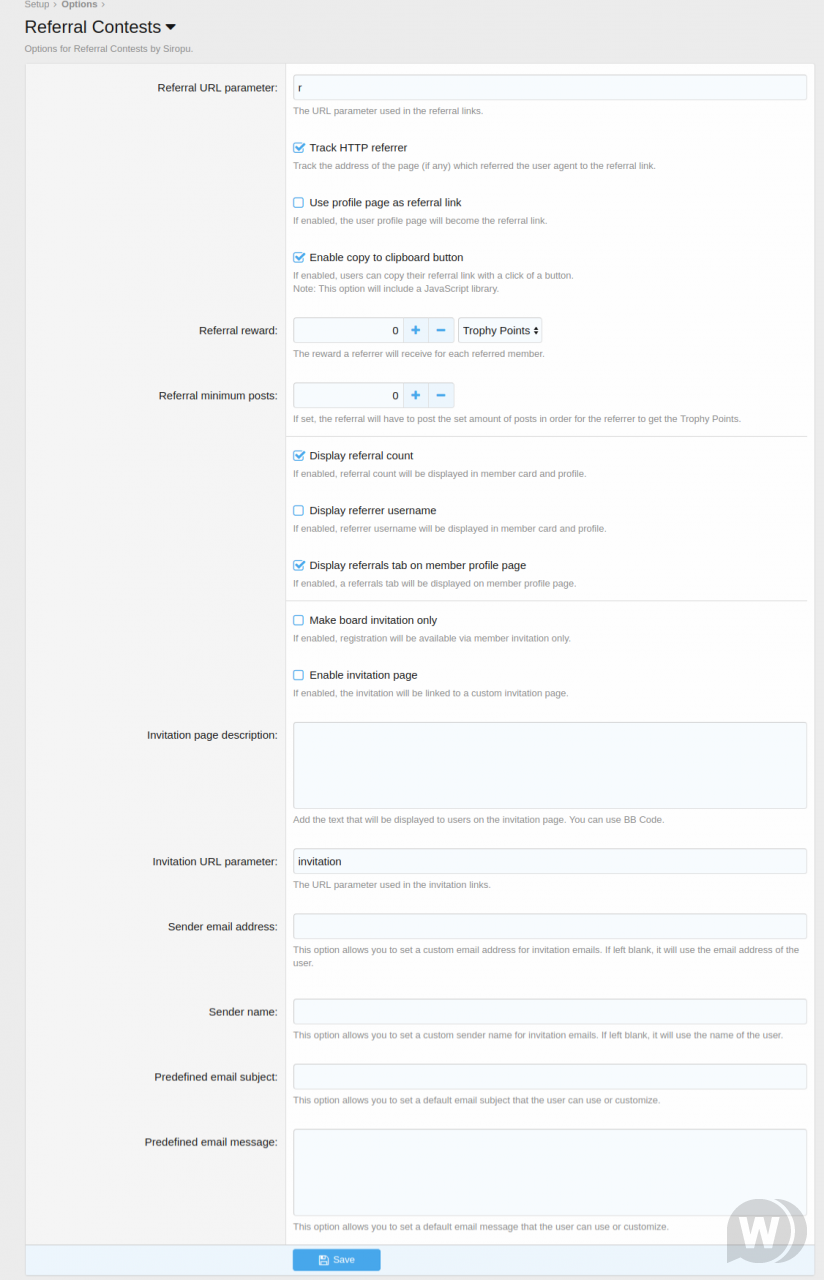 Setup › Options ›

Referral Contests

Options for Referral Contests by Siropu.

Referral URL parameter: r

The URL parameter used in the referral links.

Track HTTP referrer

Track the address of the page (if any) which referred the user agent to the referral link.

Use profile page as referral link

If enabled, the user profile page will become the referral link.

Enable copy to clipboard button

If enabled, users can copy their referral link with a click of a button.
Note: This option will include a JavaScript library.

Referral reward: 0 + − Trophy Points

The reward a referrer will receive for each referred member.

Referral minimum posts: 0 + −

If set, the referral will have to post the set amount of posts in order for the referrer to get the Trophy Points.

Display referral count

If enabled, referral count will be displayed in member card and profile.

Display referrer username

If enabled, referrer username will be displayed in member card and profile.

Display referrals tab on member profile page

If enabled, a referrals tab will be displayed on member profile page.

Make board invitation only

If enabled, registration will be available via member invitation only.

Enable invitation page

If enabled, the invitation will be linked to a custom invitation page.

Invitation page description:

Add the text that will be displayed to users on the invitation page. You can use BB Code.

Invitation URL parameter: invitation

The URL parameter used in the invitation links.

Sender email address:

This option allows you to set a custom email address for invitation emails. If left blank, it will use the email address of the user.

Sender name:

This option allows you to set a custom sender name for invitation emails. If left blank, it will use the name of the user.

Predefined email subject:

This option allows you to set a default email subject that the user can use or customize.

Predefined email message:

This option allows you to set a default email message that the user can use or customize.

Save

W